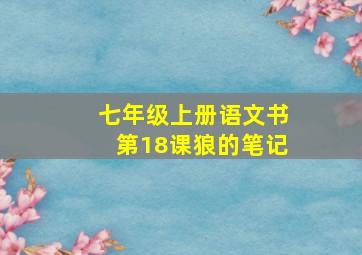 七年级上册语文书
第18课狼的笔记